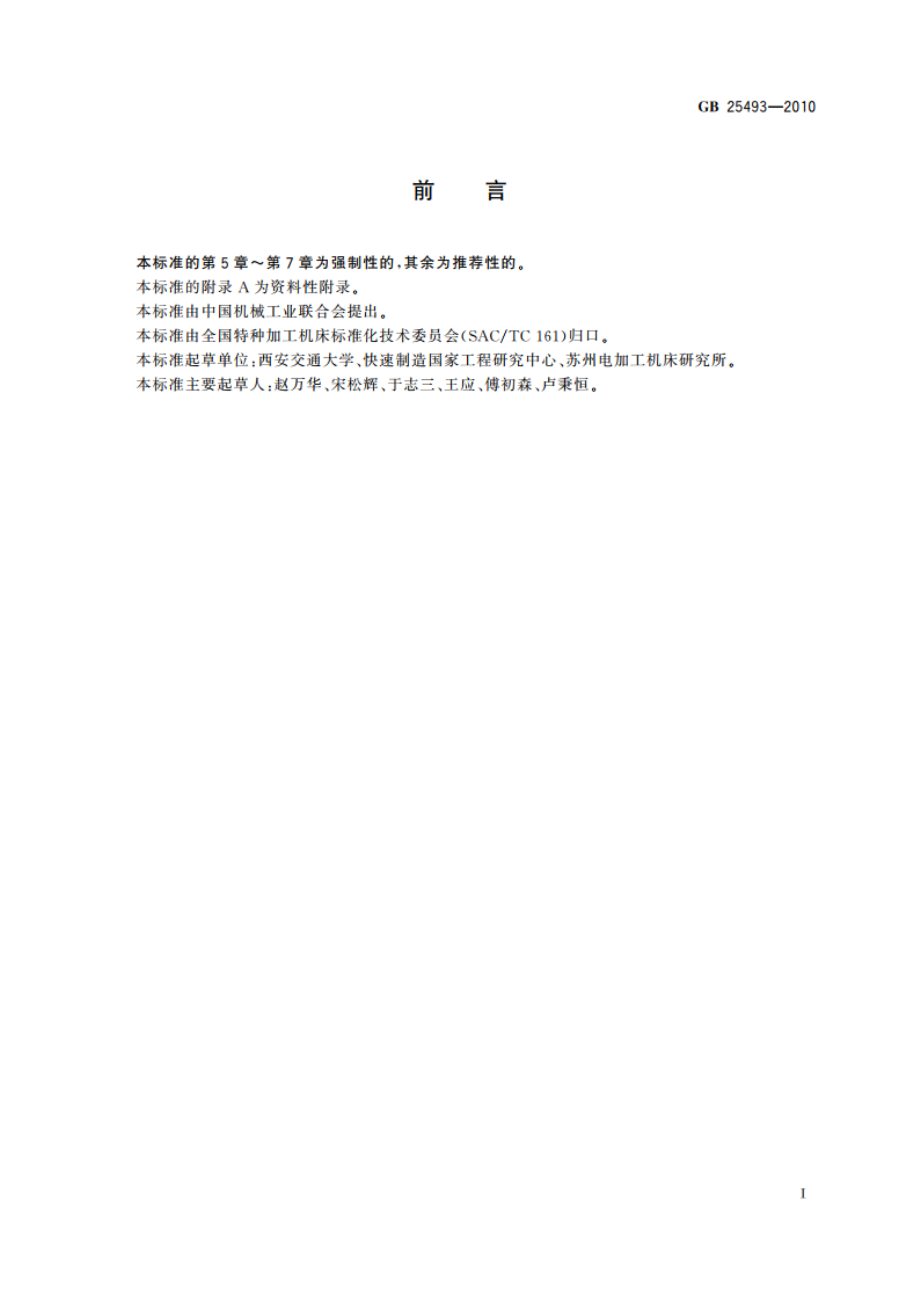 GB 25493—2010

前　言

本标准的第5章～第7章为强制性的，其余为推荐性的。

本标准的附录A为资料性附录。

本标准由中国机械工业联合会提出。

本标准由全国特种加工机床标准化技术委员会(SAC/TC 161)归口。

本标准起草单位：西安交通大学、快速制造国家工程研究中心、苏州电加工机床研究所。

本标准主要起草人：赵万华、宋松辉、于志三、王应、傅初森、卢秉恒。

I